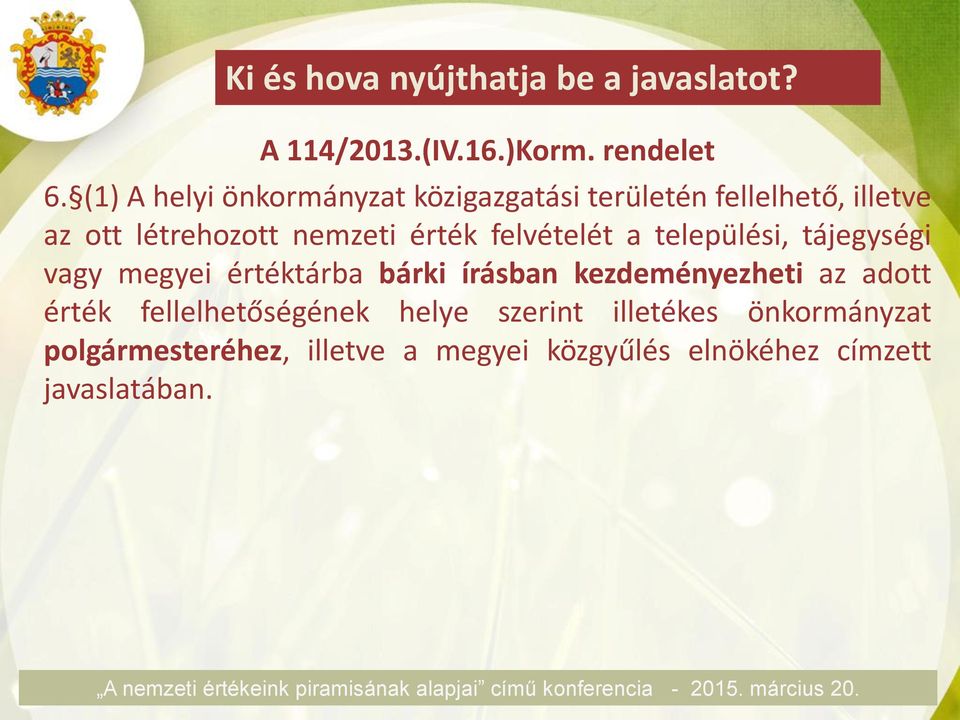 Ki és hova nyújthatja be a javaslatot?

A 114/2013.(IV.16.)Korm. rendelet

6.§(1) A helyi önkormányzat közigazgatási területén fellelhető, illetve az ott létrehozott nemzeti érték felvételét a települési, tájegységi vagy megyei értéktárba bárki írásban kezdeményezheti az adott érték fellelhetőségének helye szerint illetékes önkormányzat polgármesteréhez, illetve a megyei közgyűlés elnökéhez címzett javaslatában.

„A nemzeti értékeink piramisának alapjai” című konferencia - 2015. március 20.